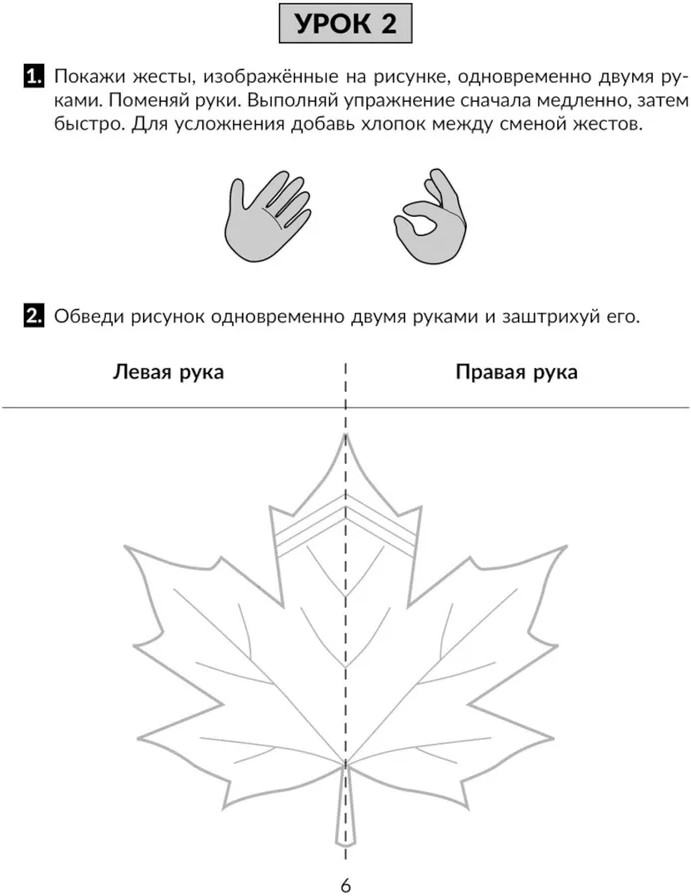 УРОК 2

1. Покажи жесты, изображённые на рисунке, одновременно двумя руками. Поменяй руки. Выполняй упражнение сначала медленно, затем быстро. Для усложнения добавь хлопок между сменой жестов.

2. Обведи рисунок одновременно двумя руками и заштрихуй его.

Левая рука

Правая рука

6